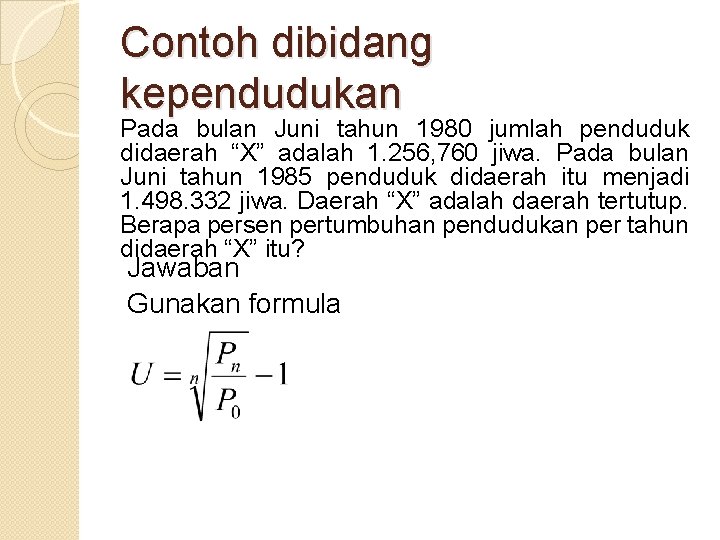 Contoh dibidang kependudukan

Pada bulan Juni tahun 1980 jumlah penduduk didaerah “X” adalah 1.256,760 jiwa. Pada bulan Juni tahun 1985 penduduk didaerah itu menjadi 1.498.332 jiwa. Daerah “X” adalah daerah tertutup. Berapa persen pertumbuhan pendudukan per tahun didaerah “X” itu?

Jawaban

Gunakan formula

$U = \sqrt[n]{\frac{P_n}{P_0}} - 1$